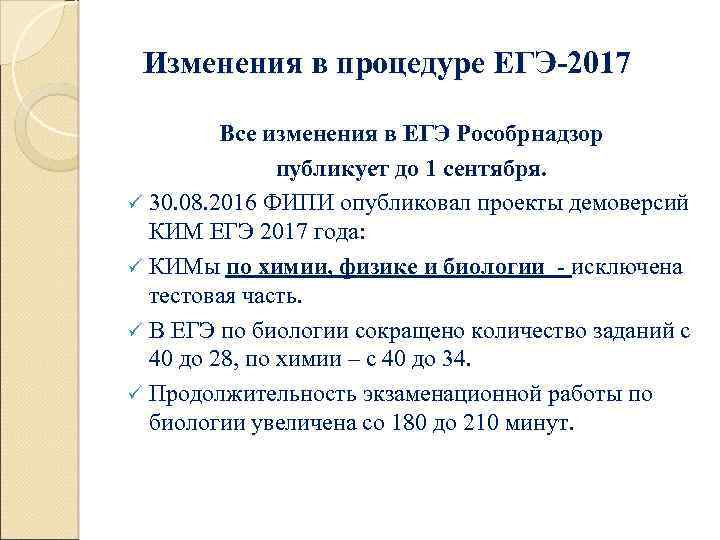 Изменения в процедуре ЕГЭ-2017

Все изменения в ЕГЭ Рособрнадзор публикует до 1 сентября.

✓ 30.08.2016 ФИПИ опубликовал проекты демоверсий КИМ ЕГЭ 2017 года:

✓ КИМы по химии, физике и биологии - исключена тестовая часть.

✓ В ЕГЭ по биологии сокращено количество заданий с 40 до 28, по химии – с 40 до 34.

✓ Продолжительность экзаменационной работы по биологии увеличена со 180 до 210 минут.